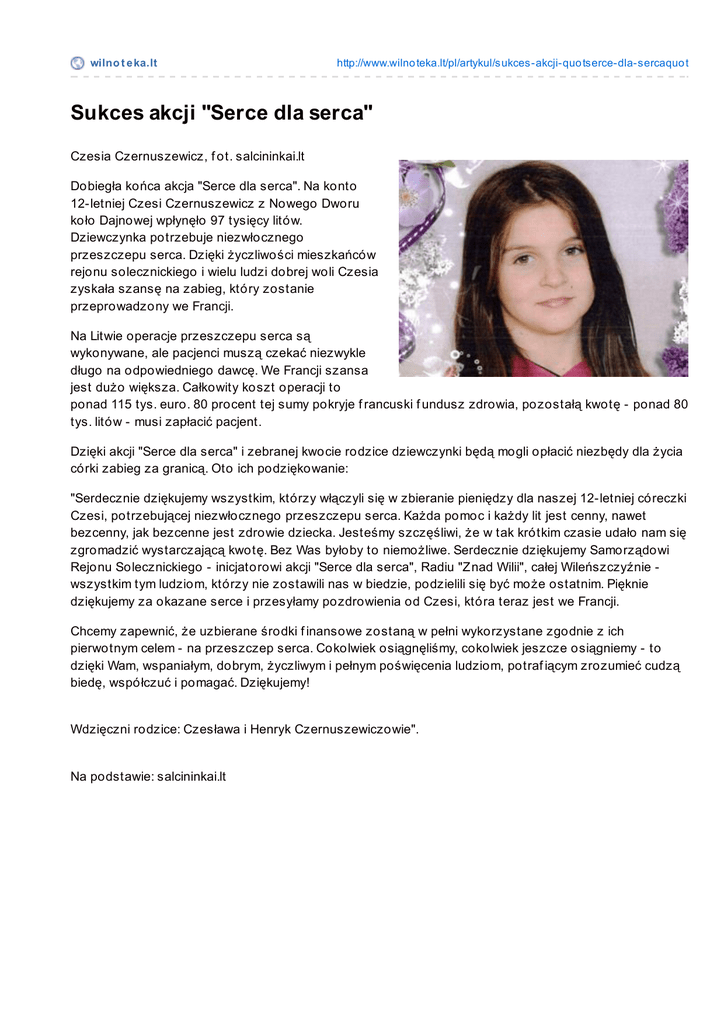 wilnoteka.lt

http://www.wilnoteka.lt/pl/artykul/sukces-akcji-quotserce-dla-sercaquot

Sukces akcji "Serce dla serca"

Czesia Czernuszewicz, fot. salcininkai.lt

Dobiegła końca akcja "Serce dla serca". Na konto 12-letniej Czesi Czernuszewicz z Nowego Dworu koło Dajnowej wpłynęło 97 tysięcy litów. Dziewczynka potrzebuje niezwłocznego przeszczepu serca. Dzięki życzliwości mieszkańców rejonu solecznickiego i wielu ludzi dobrej woli Czesia zyskała szansę na zabieg, który zostanie przeprowadzony we Francji.

Na Litwie operacje przeszczepu serca są wykonywane, ale pacjenci muszą czekać niezwykle długo na odpowiedniego dawcę. We Francji szansa jest dużo większa. Całkowity koszt operacji to ponad 115 tys. euro. 80 procent tej sumy pokryje francuski fundusz zdrowia, pozostałą kwotę - ponad 80 tys. litów - musi zapłacić pacjent.

Dzięki akcji "Serce dla serca" i zebranej kwocie rodzice dziewczynki będą mogli opłacić niezbędy dla życia córki zabieg za granicą. Oto ich podziękowanie:

"Serdecznie dziękujemy wszystkim, którzy włączyli się w zbieranie pieniędzy dla naszej 12-letniej córeczki Czesi, potrzebującej niezwłocznego przeszczepu serca. Każda pomoc i każdy lit jest cenny, nawet bezcenny, jak bezcenne jest zdrowie dziecka. Jesteśmy szczęśliwi, że w tak krótkim czasie udało nam się zgromadzić wystarczającą kwotę. Bez Was byłoby to niemożliwe. Serdecznie dziękujemy Samorządowi Rejonu Solecznickiego - inicjatorowi akcji "Serce dla serca", Radiu "Znad Wilii", całej Wileńszczyźnie - wszystkim tym ludziom, którzy nie zostawili nas w biedzie, podzielili się być może ostatnim. Pięknie dziękujemy za okazane serce i przesyłamy pozdrowienia od Czesi, która teraz jest we Francji.

Chcemy zapewnić, że uzbierane środki finansowe zostaną w pełni wykorzystane zgodnie z ich pierwotnym celem - na przeszczep serca. Cokolwiek osiągnęliśmy, cokolwiek jeszcze osiągniemy - to dzięki Wam, wspaniałym, dobrym, życzliwym i pełnym poświęcenia ludziom, potrafiącym zrozumieć cudzą biedę, współczuć i pomagać. Dziękujemy!

Wdzięczni rodzice: Czesława i Henryk Czernuszewiczowie".

Na podstawie: salcininkai.lt